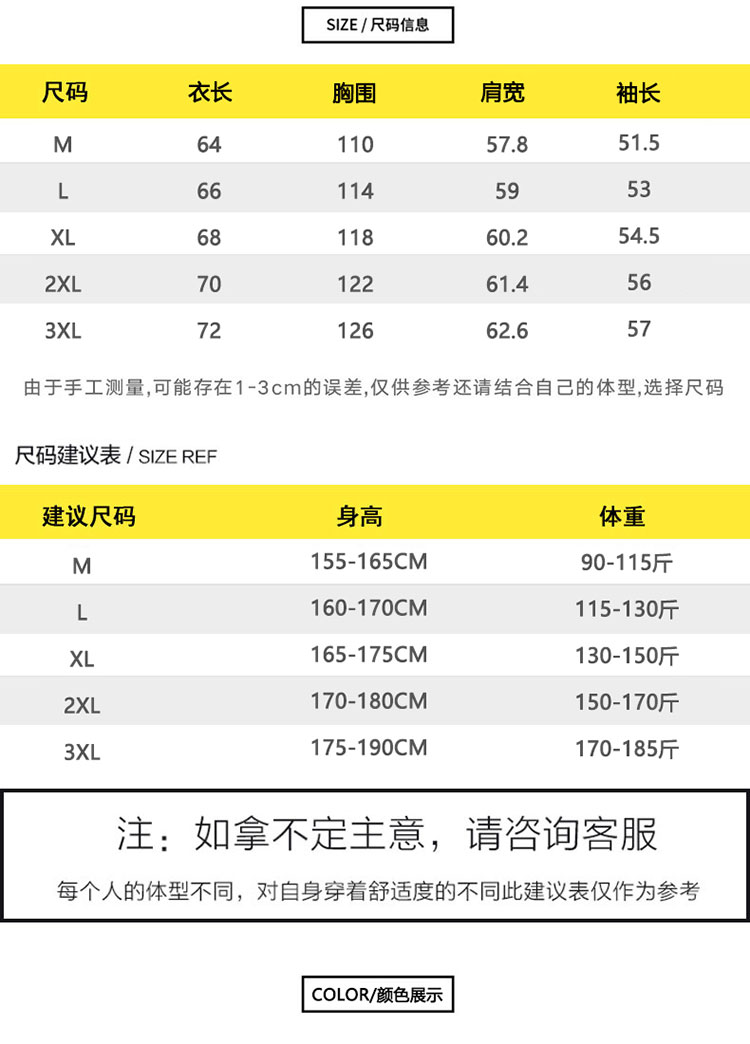 SIZE / 尺码信息

| 尺码 | 衣长 | 胸围 | 肩宽 | 袖长 |
|---|---|---|---|---|
| M | 64 | 110 | 57.8 | 51.5 |
| L | 66 | 114 | 59 | 53 |
| XL | 68 | 118 | 60.2 | 54.5 |
| 2XL | 70 | 122 | 61.4 | 56 |
| 3XL | 72 | 126 | 62.6 | 57 |

由于手工测量,可能存在1-3cm的误差,仅供参考还请结合自己的体型,选择尺码

尺码建议表 / SIZE REF

| 建议尺码 | 身高 | 体重 |
|---|---|---|
| M | 155-165CM | 90-115斤 |
| L | 160-170CM | 115-130斤 |
| XL | 165-175CM | 130-150斤 |
| 2XL | 170-180CM | 150-170斤 |
| 3XL | 175-190CM | 170-185斤 |

注：如拿不定主意，请咨询客服

每个人的体型不同，对自身穿着舒适度的不同此建议表仅作为参考

COLOR/颜色展示